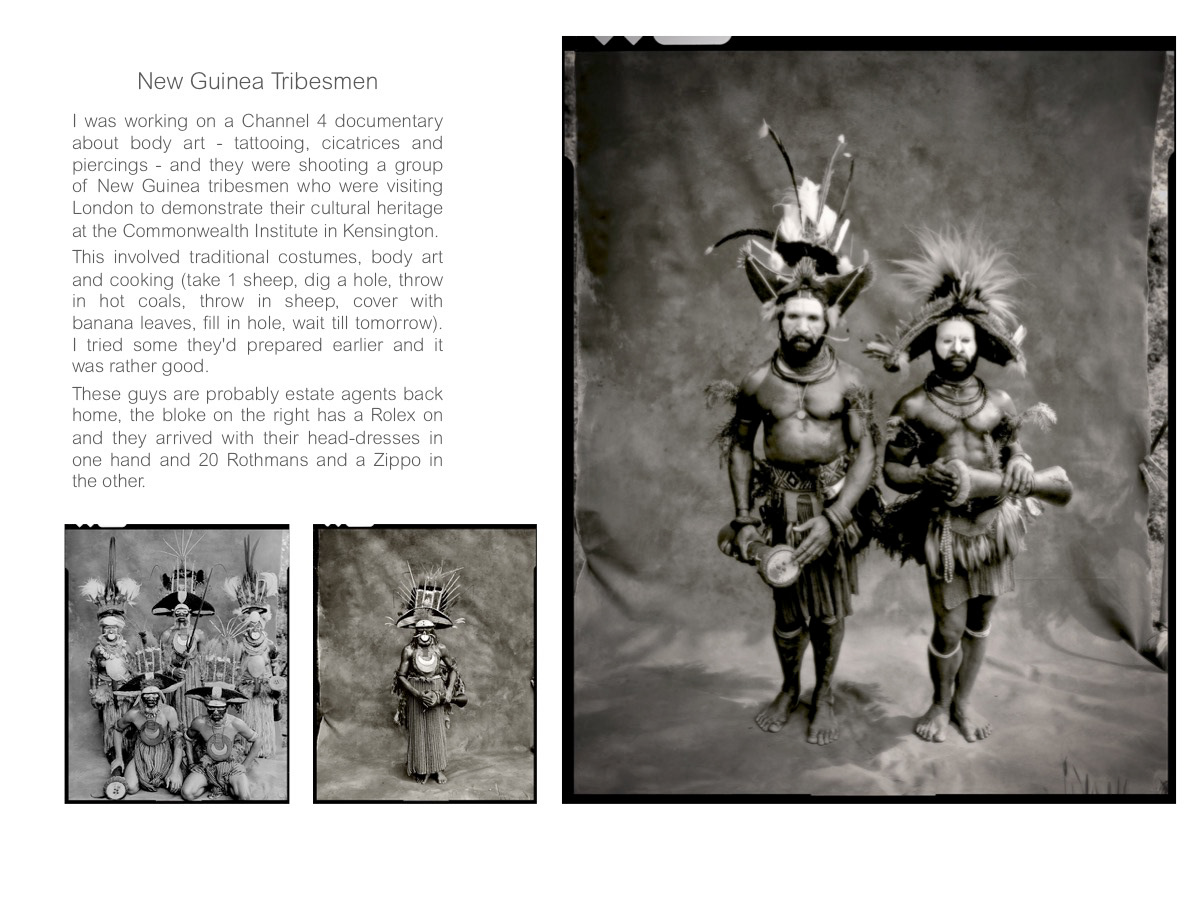 New Guinea Tribesmen

I was working on a Channel 4 documentary about body art - tattooing, cicatrices and piercings - and they were shooting a group of New Guinea tribesmen who were visiting London to demonstrate their cultural heritage at the Commonwealth Institute in Kensington.

This involved traditional costumes, body art and cooking (take 1 sheep, dig a hole, throw in hot coals, throw in sheep, cover with banana leaves, fill in hole, wait till tomorrow). I tried some they'd prepared earlier and it was rather good.

These guys are probably estate agents back home, the bloke on the right has a Rolex on and they arrived with their head-dresses in one hand and 20 Rothmans and a Zippo in the other.